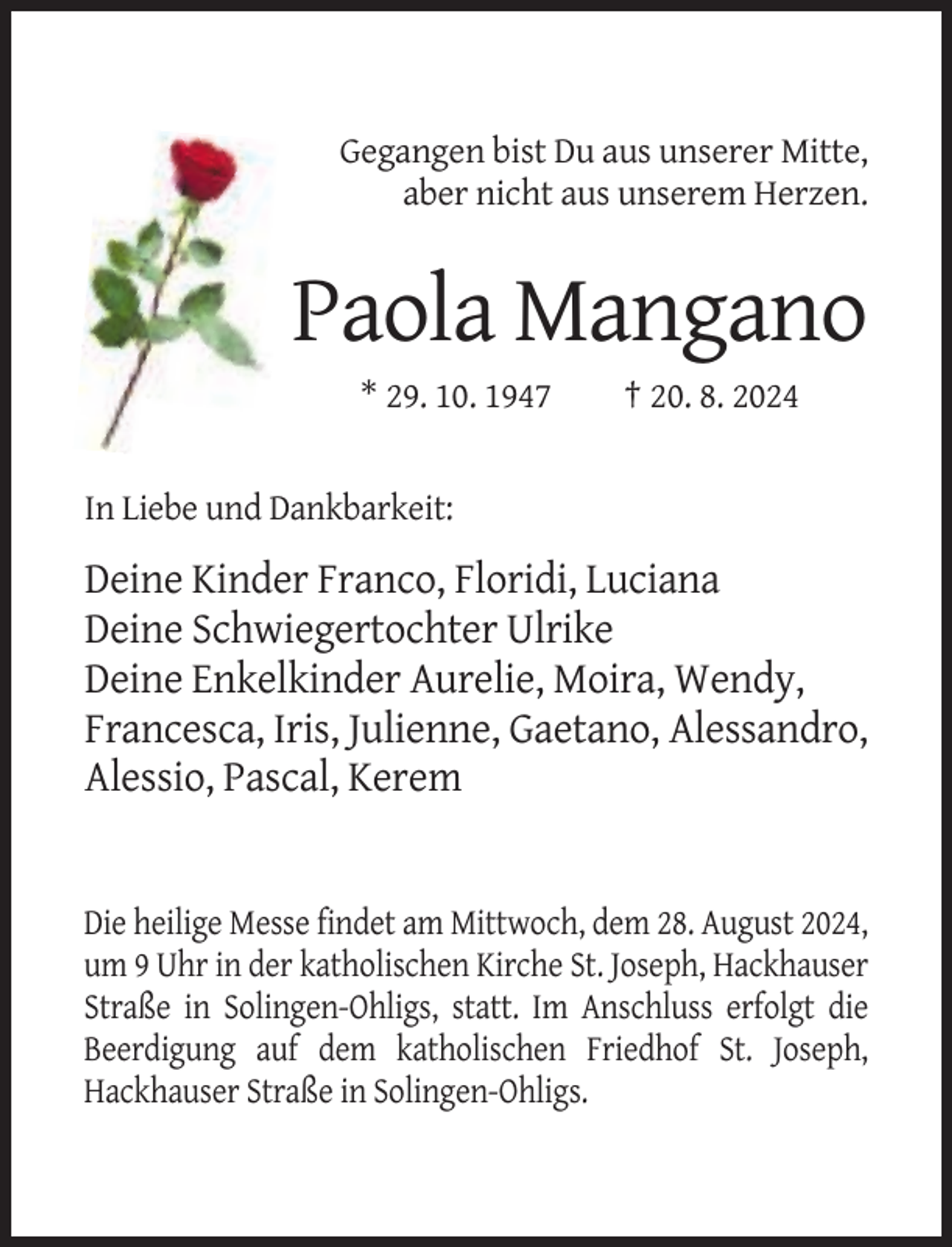 Gegangen bist Du aus unserer Mitte,
aber nicht aus unserem Herzen.

Paola Mangano

* 29. 10. 1947 † 20. 8. 2024

In Liebe und Dankbarkeit:

Deine Kinder Franco, Floridi, Luciana
Deine Schwiegertochter Ulrike
Deine Enkelkinder Aurelie, Moira, Wendy, Francesca, Iris, Julienne, Gaetano, Alessandro, Alessio, Pascal, Kerem

Die heilige Messe findet am Mittwoch, dem 28. August 2024, um 9 Uhr in der katholischen Kirche St. Joseph, Hackhauser Straße in Solingen-Ohligs, statt. Im Anschluss erfolgt die Beerdigung auf dem katholischen Friedhof St. Joseph, Hackhauser Straße in Solingen-Ohligs.